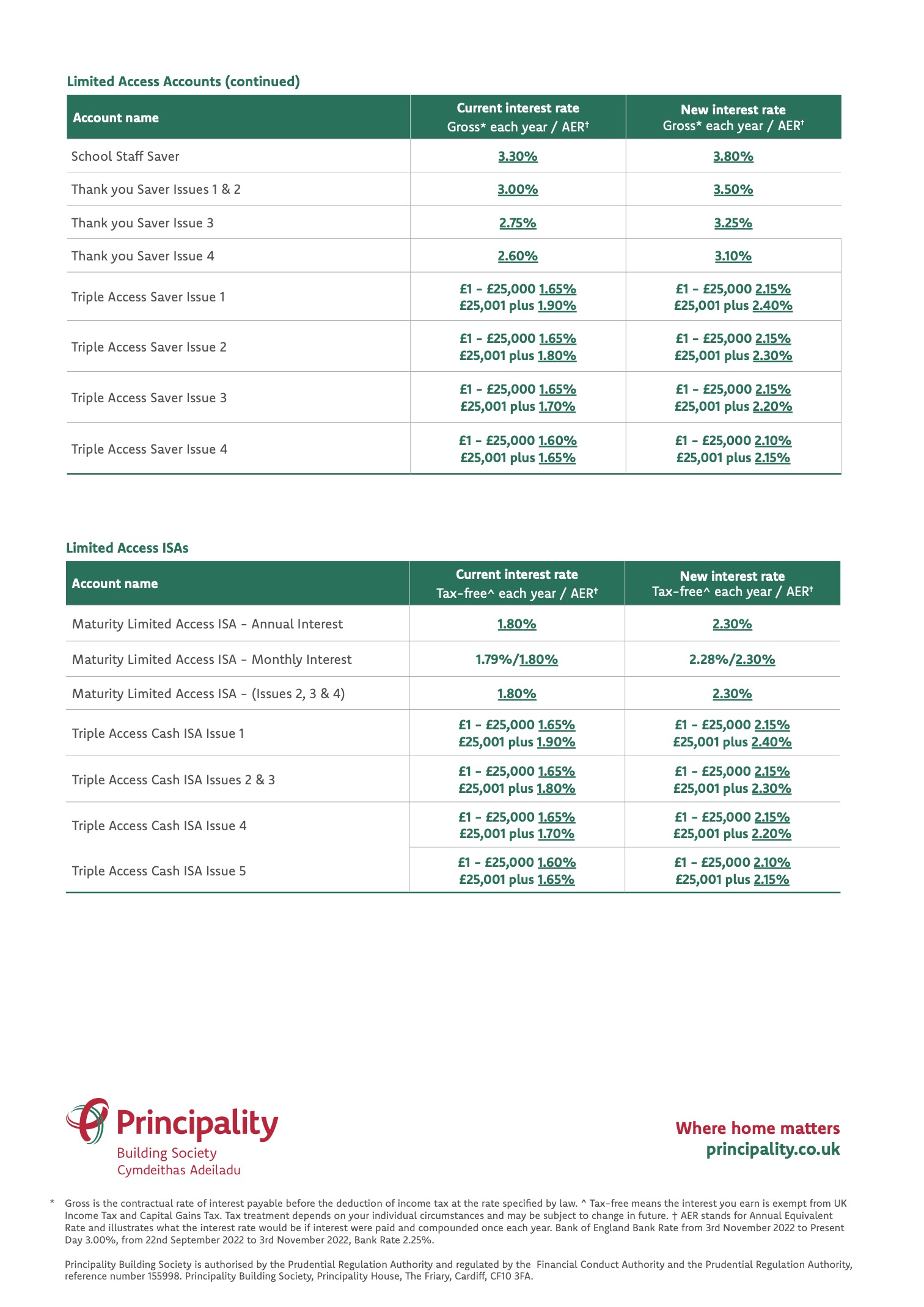 Limited Access Accounts (continued)

| Account name | Current interest rate Gross* each year / AER† | New interest rate Gross* each year / AER† |
|---|---|---|
| School Staff Saver | 3.30% | 3.80% |
| Thank you Saver Issues 1 & 2 | 3.00% | 3.50% |
| Thank you Saver Issue 3 | 2.75% | 3.25% |
| Thank you Saver Issue 4 | 2.60% | 3.10% |
| Triple Access Saver Issue 1 | £1 – £25,000 1.65% £25,001 plus 1.90% | £1 – £25,000 2.15% £25,001 plus 2.40% |
| Triple Access Saver Issue 2 | £1 – £25,000 1.65% £25,001 plus 1.80% | £1 – £25,000 2.15% £25,001 plus 2.30% |
| Triple Access Saver Issue 3 | £1 – £25,000 1.65% £25,001 plus 1.70% | £1 – £25,000 2.15% £25,001 plus 2.20% |
| Triple Access Saver Issue 4 | £1 – £25,000 1.60% £25,001 plus 1.65% | £1 – £25,000 2.10% £25,001 plus 2.15% |

Limited Access ISAs

| Account name | Current interest rate Tax-free^ each year / AER† | New interest rate Tax-free^ each year / AER† |
|---|---|---|
| Maturity Limited Access ISA – Annual Interest | 1.80% | 2.30% |
| Maturity Limited Access ISA – Monthly Interest | 1.79%/1.80% | 2.28%/2.30% |
| Maturity Limited Access ISA – (Issues 2, 3 & 4) | 1.80% | 2.30% |
| Triple Access Cash ISA Issue 1 | £1 – £25,000 1.65% £25,001 plus 1.90% | £1 – £25,000 2.15% £25,001 plus 2.40% |
| Triple Access Cash ISA Issues 2 & 3 | £1 – £25,000 1.65% £25,001 plus 1.80% | £1 – £25,000 2.15% £25,001 plus 2.30% |
| Triple Access Cash ISA Issue 4 | £1 – £25,000 1.65% £25,001 plus 1.70% | £1 – £25,000 2.15% £25,001 plus 2.20% |
| Triple Access Cash ISA Issue 5 | £1 – £25,000 1.60% £25,001 plus 1.65% | £1 – £25,000 2.10% £25,001 plus 2.15% |

Principality
Building Society
Cymdeithas Adeiladu

Where home matters
principality.co.uk

* Gross is the contractual rate of interest payable before the deduction of income tax at the rate specified by law. ^ Tax-free means the interest you earn is exempt from UK Income Tax and Capital Gains Tax. Tax treatment depends on your individual circumstances and may be subject to change in future. † AER stands for Annual Equivalent Rate and illustrates what the interest rate would be if interest were paid and compounded once each year. Bank of England Bank Rate from 3rd November 2022 to Present Day 3.00%, from 22nd September 2022 to 3rd November 2022, Bank Rate 2.25%.

Principality Building Society is authorised by the Prudential Regulation Authority and regulated by the Financial Conduct Authority and the Prudential Regulation Authority, reference number 155998. Principality Building Society, Principality House, The Friary, Cardiff, CF10 3FA.